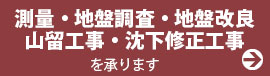 測量・地盤調査・地盤改良
山留工事・沈下修正工事
を承ります